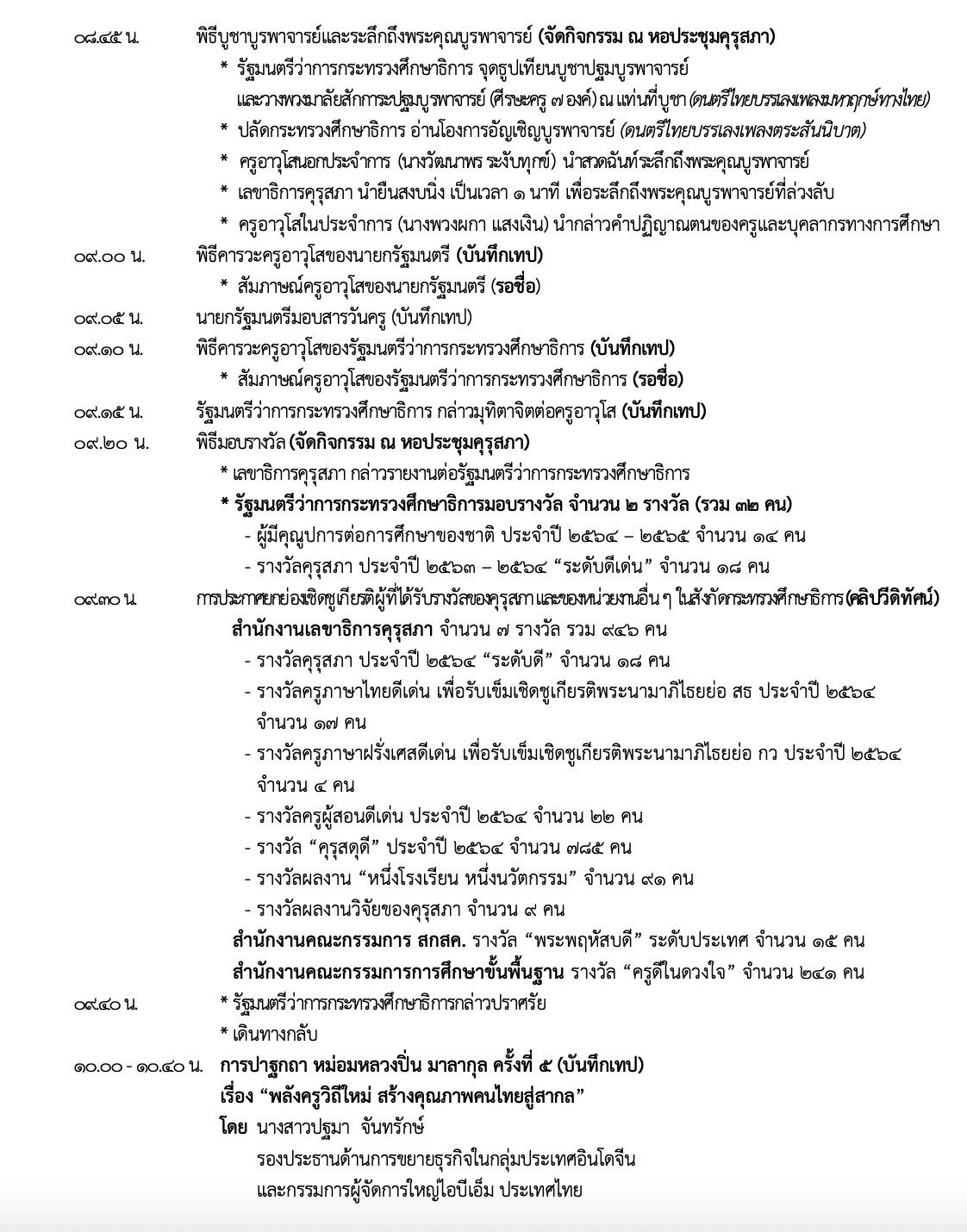 ๐๘.๔๕ น. พิธีบูชาบูรพาจารย์และระลึกถึงพระคุณบูรพาจารย์ (จัดกิจกรรม ณ หอประชุมคุรุสภา)

* รัฐมนตรีว่าการกระทรวงศึกษาธิการ จุดธูปเทียนบูชาปฐมบูรพาจารย์ และวางพวงมาลัยสักการะปฐมบูรพาจารย์ (ศีรษะครู ๗ องค์) ณ แท่นที่บูชา (ดนตรีไทยบรรเลงเพลงมหาฤกษ์ทางไทย)

* ปลัดกระทรวงศึกษาธิการ อ่านโองการอัญเชิญบูรพาจารย์ (ดนตรีไทยบรรเลงเพลงตระสันนิบาต)

* ครูอาวุโสนอกประจำการ (นางวัฒนาพร ระงับทุกข์) นำสวดฉันท์ระลึกถึงพระคุณบูรพาจารย์

* เลขาธิการคุรุสภา นำยืนสงบนิ่ง เป็นเวลา ๑ นาที เพื่อระลึกถึงพระคุณบูรพาจารย์ที่ล่วงลับ

* ครูอาวุโสในประจำการ (นางพวงผกา แสงเงิน) นำกล่าวคำปฏิญาณตนของครูและบุคลากรทางการศึกษา

๐๙.๐๐ น. พิธีคารวะครูอาวุโสของนายกรัฐมนตรี (บันทึกเทป)

* สัมภาษณ์ครูอาวุโสของนายกรัฐมนตรี (รอชื่อ)

๐๙.๐๕ น. นายกรัฐมนตรีมอบสารวันครู (บันทึกเทป)

๐๙.๑๐ น. พิธีคารวะครูอาวุโสของรัฐมนตรีว่าการกระทรวงศึกษาธิการ (บันทึกเทป)

* สัมภาษณ์ครูอาวุโสของรัฐมนตรีว่าการกระทรวงศึกษาธิการ (รอชื่อ)

๐๙.๑๕ น. รัฐมนตรีว่าการกระทรวงศึกษาธิการ กล่าวมุทิตาจิตต่อครูอาวุโส (บันทึกเทป)

๐๙.๒๐ น. พิธีมอบรางวัล (จัดกิจกรรม ณ หอประชุมคุรุสภา)

* เลขาธิการคุรุสภา กล่าวรายงานต่อรัฐมนตรีว่าการกระทรวงศึกษาธิการ

* รัฐมนตรีว่าการกระทรวงศึกษาธิการมอบรางวัล จำนวน ๒ รางวัล (รวม ๓๒ คน)

- ผู้มีคุณูปการต่อการศึกษาของชาติ ประจำปี ๒๕๖๔ – ๒๕๖๕ จำนวน ๑๔ คน

- รางวัลคุรุสภา ประจำปี ๒๕๖๓ – ๒๕๖๔ “ระดับดีเด่น” จำนวน ๑๘ คน

๐๙.๓๐ น. การประกาศยกย่องเชิดชูเกียรติผู้ที่ได้รับรางวัลของคุรุสภา และของหน่วยงานอื่น ๆ ในสังกัดกระทรวงศึกษาธิการ (คลิปวีดิทัศน์)

สำนักงานเลขาธิการคุรุสภา จำนวน ๗ รางวัล รวม ๙๔๖ คน

- รางวัลคุรุสภา ประจำปี ๒๕๖๔ “ระดับดี” จำนวน ๑๘ คน

- รางวัลครูภาษาไทยดีเด่น เพื่อรับเข็มเชิดชูเกียรติพระนามาภิไธยย่อ สธ ประจำปี ๒๕๖๔ จำนวน ๑๗ คน

- รางวัลครูภาษาฝรั่งเศสดีเด่น เพื่อรับเข็มเชิดชูเกียรติพระนามาภิไธยย่อ กว ประจำปี ๒๕๖๔ จำนวน ๔ คน

- รางวัลครูผู้สอนดีเด่น ประจำปี ๒๕๖๔ จำนวน ๒๒ คน

- รางวัล “คุรุสดุดี” ประจำปี ๒๕๖๔ จำนวน ๗๘๕ คน

- รางวัลผลงาน “หนึ่งโรงเรียน หนึ่งนวัตกรรม” จำนวน ๙๑ คน

- รางวัลผลงานวิจัยของคุรุสภา จำนวน ๙ คน

สำนักงานคณะกรรมการ สกสค. รางวัล “พระพฤหัสบดี” ระดับประเทศ จำนวน ๑๕ คน

สำนักงานคณะกรรมการการศึกษาขั้นพื้นฐาน รางวัล “ครูดีในดวงใจ” จำนวน ๒๔๑ คน

๐๙.๔๐ น. * รัฐมนตรีว่าการกระทรวงศึกษาธิการกล่าวปราศรัย

* เดินทางกลับ

๑๐.๐๐ - ๑๐.๔๐ น. การปาฐกถา หม่อมหลวงปิ่น มาลากุล ครั้งที่ ๕ (บันทึกเทป)

เรื่อง “พลังครูวิถีใหม่ สร้างคุณภาพคนไทยสู่สากล”

โดย นางสาวปฐมา จันทรักษ์

รองประธานด้านการขยายธุรกิจในกลุ่มประเทศอินโดจีน

และกรรมการผู้จัดการใหญ่ไอบีเอ็ม ประเทศไทย